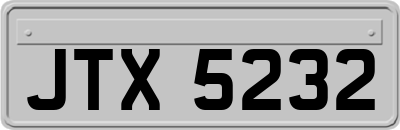 JTX 5232